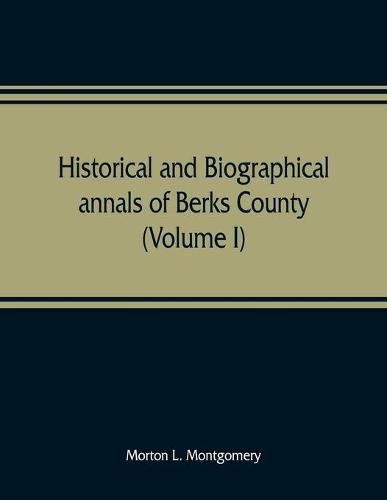 Historical and Biographical annals of Berks County (Volume I)

Morton L. Montgomery